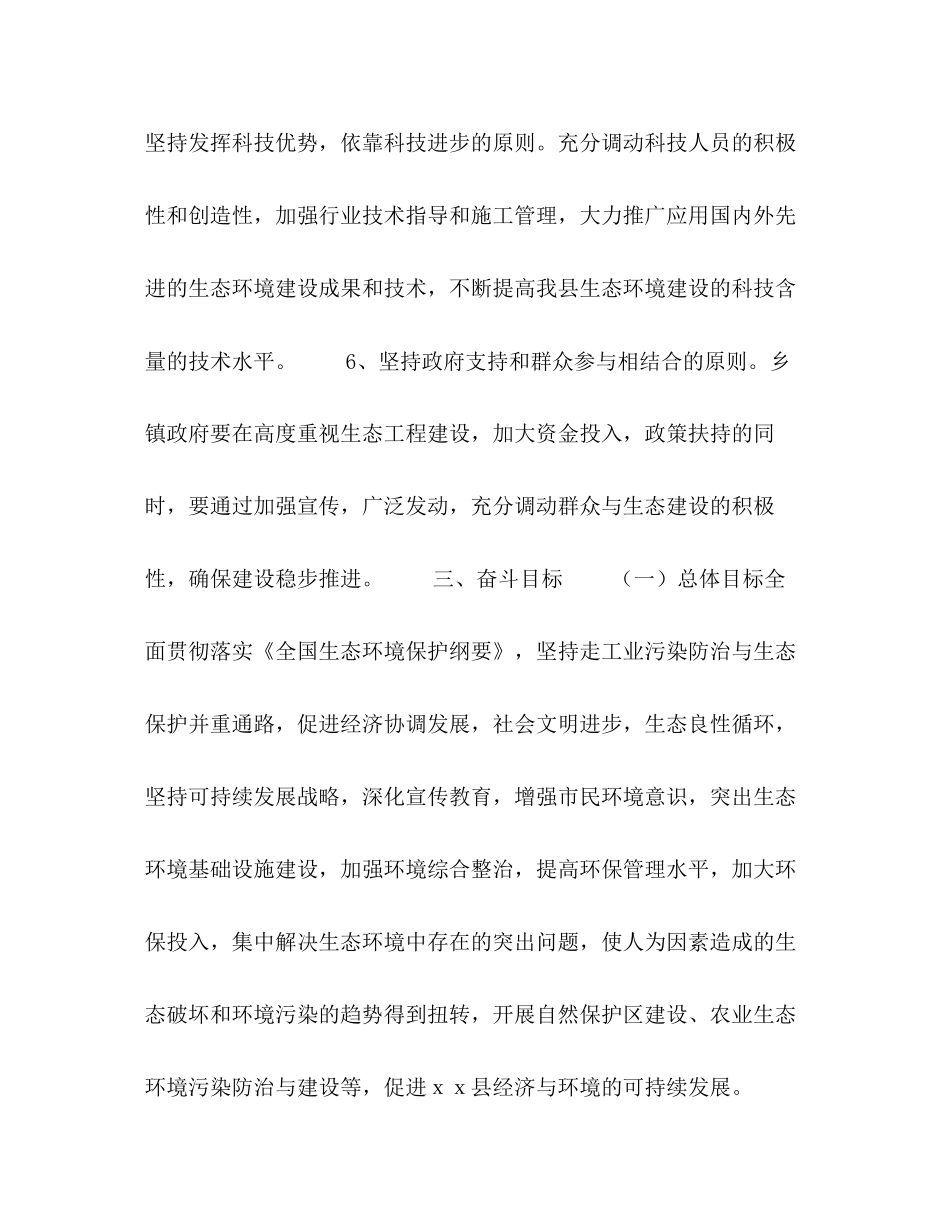 坚持发挥科技优势，依靠科技进步的原则。充分调动科技人员的积极性和创造性，加强行业技术指导和施工管理，大力推广应用国内外先进的生态环境建设成果和技术，不断提高我县生态环境建设的科技含量的技术水平。　　6、坚持政府支持和群众参与相结合的原则。乡镇政府要在高度重视生态工程建设，加大资金投入，政策扶持的同时，要通过加强宣传，广泛发动，充分调动群众与生态建设的积极性，确保建设稳步推进。　　三、奋斗目标　　（一）总体目标全面贯彻落实《全国生态环境保护纲要》，坚持走工业污染防治与生态保护并重通路，促进经济协调发展，社会文明进步，生态良性循环，坚持可持续发展战略，深化宣传教育，增强市民环境意识，突出生态环境基础设施建设，加强环境综合整治，提高环保管理水平，加大环保投入，集中解决生态环境中存在的突出问题，使人为因素造成的生态破坏和环境污染的趋势得到扭转，开展自然保护区建设、农业生态环境污染防治与建设等，促进ｘｘ县经济与环境的可持续发展。